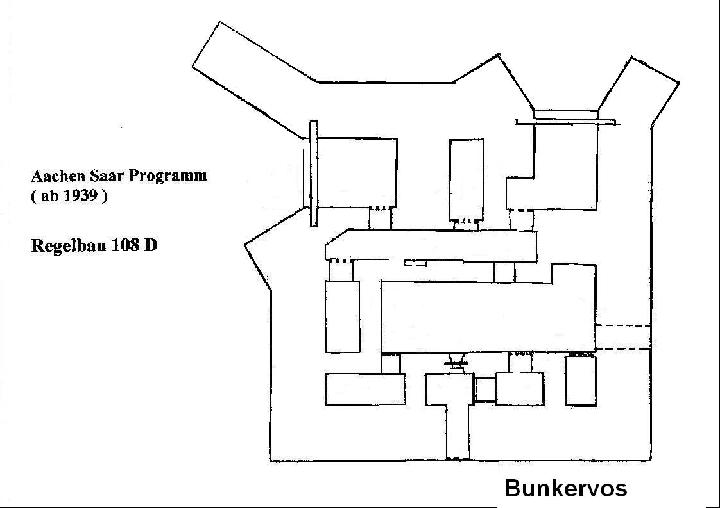 Aachen Saar Programm
( ab 1939 )

Regelbau 108 D

Bunkervos